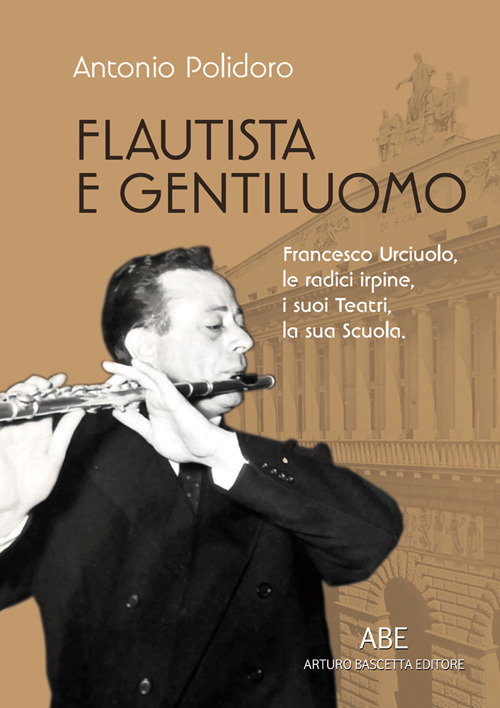 Antonio Polidoro

FLAUTISTA E GENTILUOMO

Francesco Urciuolo, le radici irpine, i suoi Teatri, la sua Scuola.

ABE
ARTURO BASCETTA EDITORE